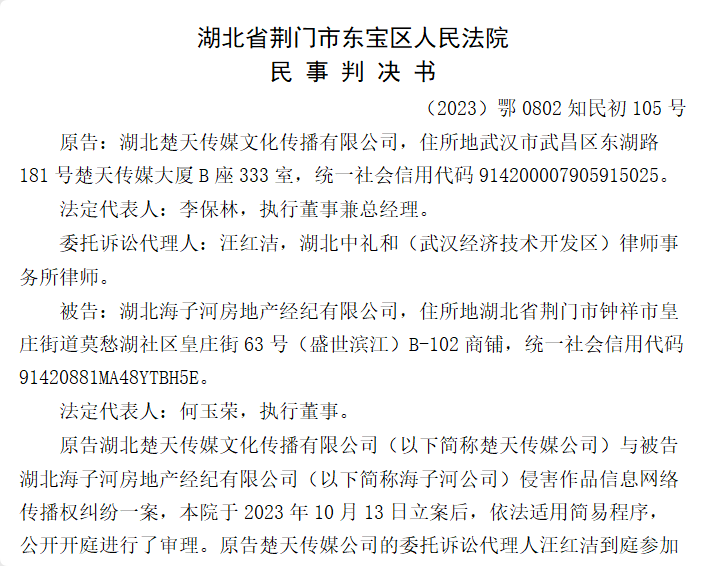 湖北省荆门市东宝区人民法院
民 事 判 决 书

（2023）鄂 0802 知民初 105 号

原告：湖北楚天传媒文化传播有限公司，住所地武汉市武昌区东湖路 181 号楚天传媒大厦 B 座 333 室，统一社会信用代码 914200007905915025。

法定代表人：李保林，执行董事兼总经理。

委托诉讼代理人：汪红洁，湖北中礼和（武汉经济技术开发区）律师事务所律师。

被告：湖北海子河房地产经纪有限公司，住所地湖北省荆门市钟祥市皇庄街道莫愁湖社区皇庄街 63 号（盛世滨江）B-102 商铺，统一社会信用代码 91420881MA48YTBH5E。

法定代表人：何玉荣，执行董事。

原告湖北楚天传媒文化传播有限公司（以下简称楚天传媒公司）与被告湖北海子河房地产经纪有限公司（以下简称海子河公司）侵害作品信息网络传播权纠纷一案，本院于 2023 年 10 月 13 日立案后，依法适用简易程序，公开开庭进行了审理。原告楚天传媒公司的委托诉讼代理人汪红洁到庭参加